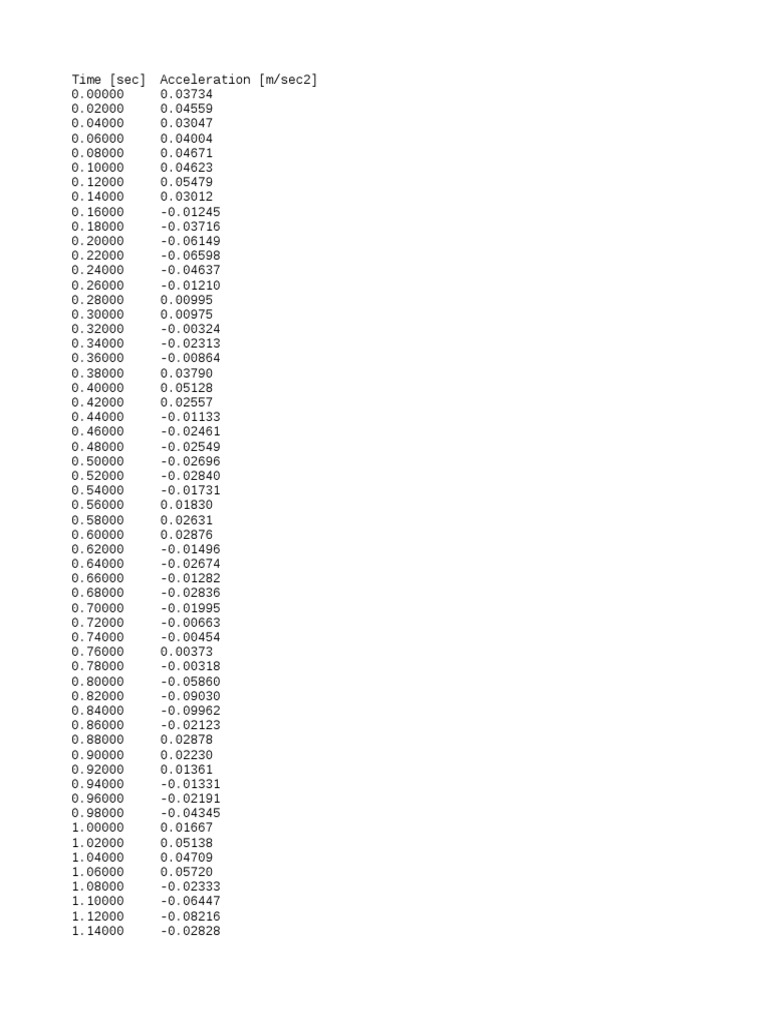 | Time [sec] | Acceleration [m/sec2] |
|---|---|
| 0.00000 | 0.03734 |
| 0.02000 | 0.04559 |
| 0.04000 | 0.03047 |
| 0.06000 | 0.04004 |
| 0.08000 | 0.04671 |
| 0.10000 | 0.04623 |
| 0.12000 | 0.05479 |
| 0.14000 | 0.03012 |
| 0.16000 | -0.01245 |
| 0.18000 | -0.03716 |
| 0.20000 | -0.06149 |
| 0.22000 | -0.06598 |
| 0.24000 | -0.04637 |
| 0.26000 | -0.01210 |
| 0.28000 | 0.00995 |
| 0.30000 | 0.00975 |
| 0.32000 | -0.00324 |
| 0.34000 | -0.02313 |
| 0.36000 | -0.00864 |
| 0.38000 | 0.03790 |
| 0.40000 | 0.05128 |
| 0.42000 | 0.02557 |
| 0.44000 | -0.01133 |
| 0.46000 | -0.02461 |
| 0.48000 | -0.02549 |
| 0.50000 | -0.02696 |
| 0.52000 | -0.02840 |
| 0.54000 | -0.01731 |
| 0.56000 | 0.01830 |
| 0.58000 | 0.02631 |
| 0.60000 | 0.02876 |
| 0.62000 | -0.01496 |
| 0.64000 | -0.02674 |
| 0.66000 | -0.01282 |
| 0.68000 | -0.02836 |
| 0.70000 | -0.01995 |
| 0.72000 | -0.00663 |
| 0.74000 | -0.00454 |
| 0.76000 | 0.00373 |
| 0.78000 | -0.00318 |
| 0.80000 | -0.05860 |
| 0.82000 | -0.09030 |
| 0.84000 | -0.09962 |
| 0.86000 | -0.02123 |
| 0.88000 | 0.02878 |
| 0.90000 | 0.02230 |
| 0.92000 | 0.01361 |
| 0.94000 | -0.01331 |
| 0.96000 | -0.02191 |
| 0.98000 | -0.04345 |
| 1.00000 | 0.01667 |
| 1.02000 | 0.05138 |
| 1.04000 | 0.04709 |
| 1.06000 | 0.05720 |
| 1.08000 | -0.02333 |
| 1.10000 | -0.06447 |
| 1.12000 | -0.08216 |
| 1.14000 | -0.02828 |